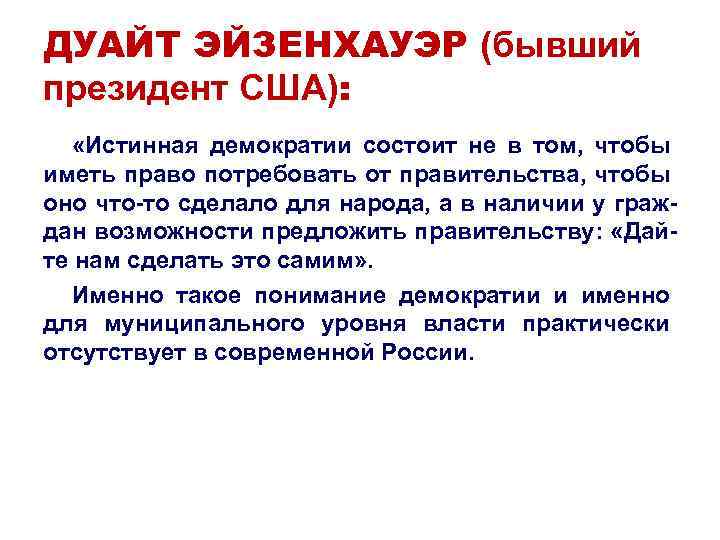 ДУАЙТ ЭЙЗЕНХАУЭР (бывший президент США):

«Истинная демократии состоит не в том, чтобы иметь право потребовать от правительства, чтобы оно что-то сделало для народа, а в наличии у граждан возможности предложить правительству: «Дайте нам сделать это самим».

Именно такое понимание демократии и именно для муниципального уровня власти практически отсутствует в современной России.